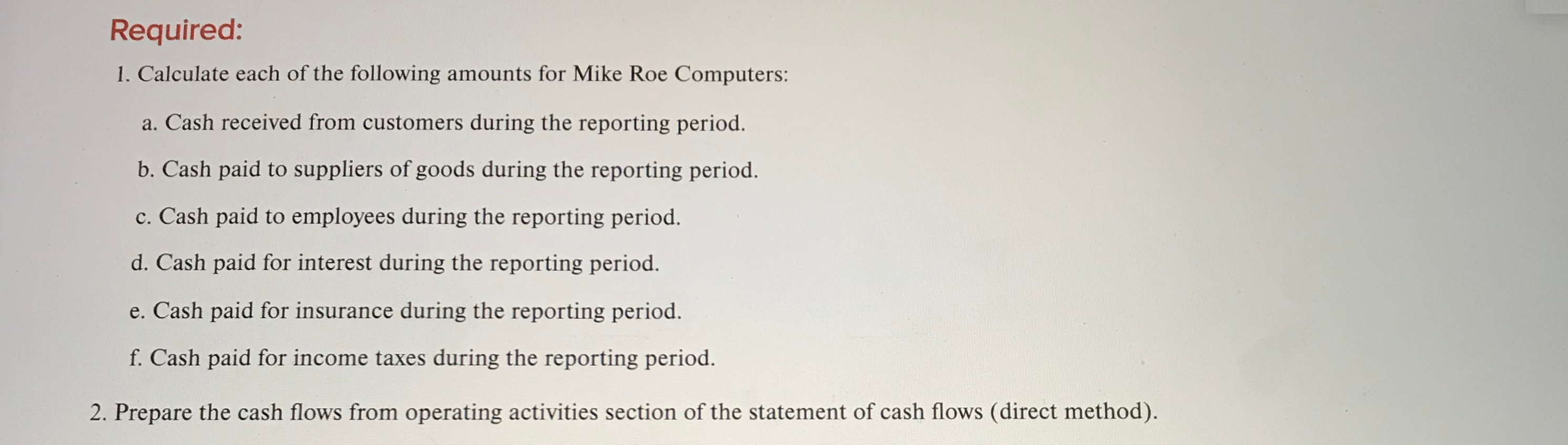 Required:

1. Calculate each of the following amounts for Mike Roe Computers:

a. Cash received from customers during the reporting period.

b. Cash paid to suppliers of goods during the reporting period.

c. Cash paid to employees during the reporting period.

d. Cash paid for interest during the reporting period.

e. Cash paid for insurance during the reporting period.

f. Cash paid for income taxes during the reporting period.

2. Prepare the cash flows from operating activities section of the statement of cash flows (direct method).